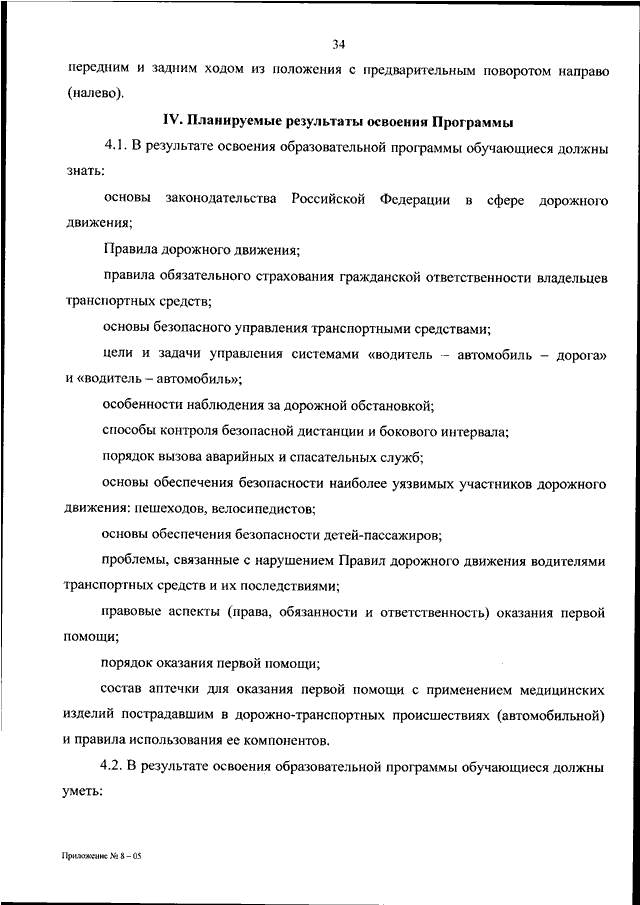 34

передним и задним ходом из положения с предварительным поворотом направо (налево).

IV. Планируемые результаты освоения Программы

4.1. В результате освоения образовательной программы обучающиеся должны знать:

основы законодательства Российской Федерации в сфере дорожного движения;

Правила дорожного движения;

правила обязательного страхования гражданской ответственности владельцев транспортных средств;

основы безопасного управления транспортными средствами;

цели и задачи управления системами «водитель – автомобиль – дорога» и «водитель – автомобиль»;

особенности наблюдения за дорожной обстановкой;

способы контроля безопасной дистанции и бокового интервала;

порядок вызова аварийных и спасательных служб;

основы обеспечения безопасности наиболее уязвимых участников дорожного движения: пешеходов, велосипедистов;

основы обеспечения безопасности детей-пассажиров;

проблемы, связанные с нарушением Правил дорожного движения водителями транспортных средств и их последствиями;

правовые аспекты (права, обязанности и ответственность) оказания первой помощи;

порядок оказания первой помощи;

состав аптечки для оказания первой помощи с применением медицинских изделий пострадавшим в дорожно-транспортных происшествиях (автомобильной) и правила использования ее компонентов.

4.2. В результате освоения образовательной программы обучающиеся должны уметь:

Приложение № 8 – 05